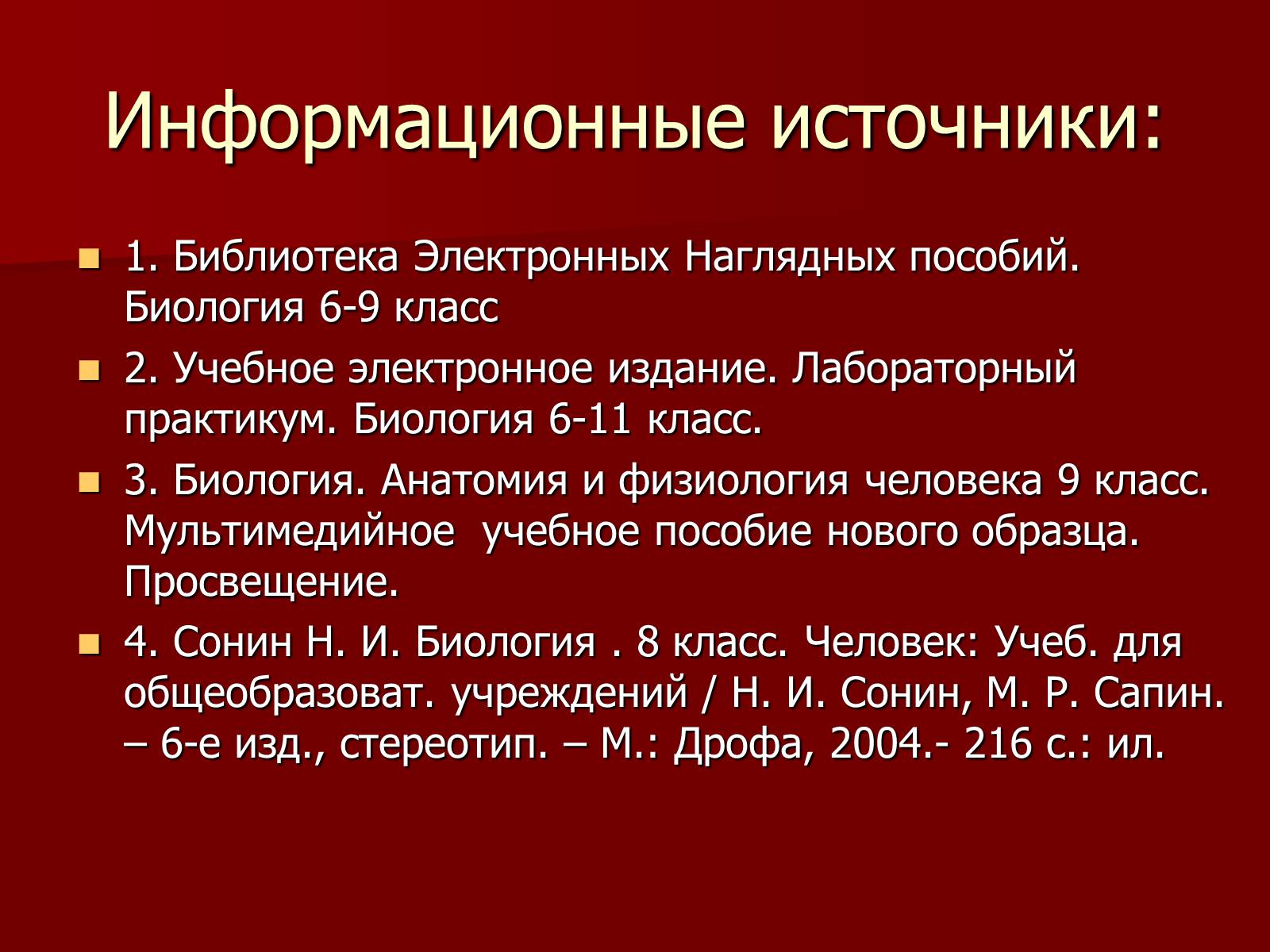 Информационные источники:

1. Библиотека Электронных Наглядных пособий. Биология 6-9 класс

2. Учебное электронное издание. Лабораторный практикум. Биология 6-11 класс.

3. Биология. Анатомия и физиология человека 9 класс. Мультимедийное  учебное пособие нового образца. Просвещение.

4. Сонин Н. И. Биология . 8 класс. Человек: Учеб. для общеобразоват. учреждений / Н. И. Сонин, М. Р. Сапин. – 6-е изд., стереотип. – М.: Дрофа, 2004.- 216 с.: ил.